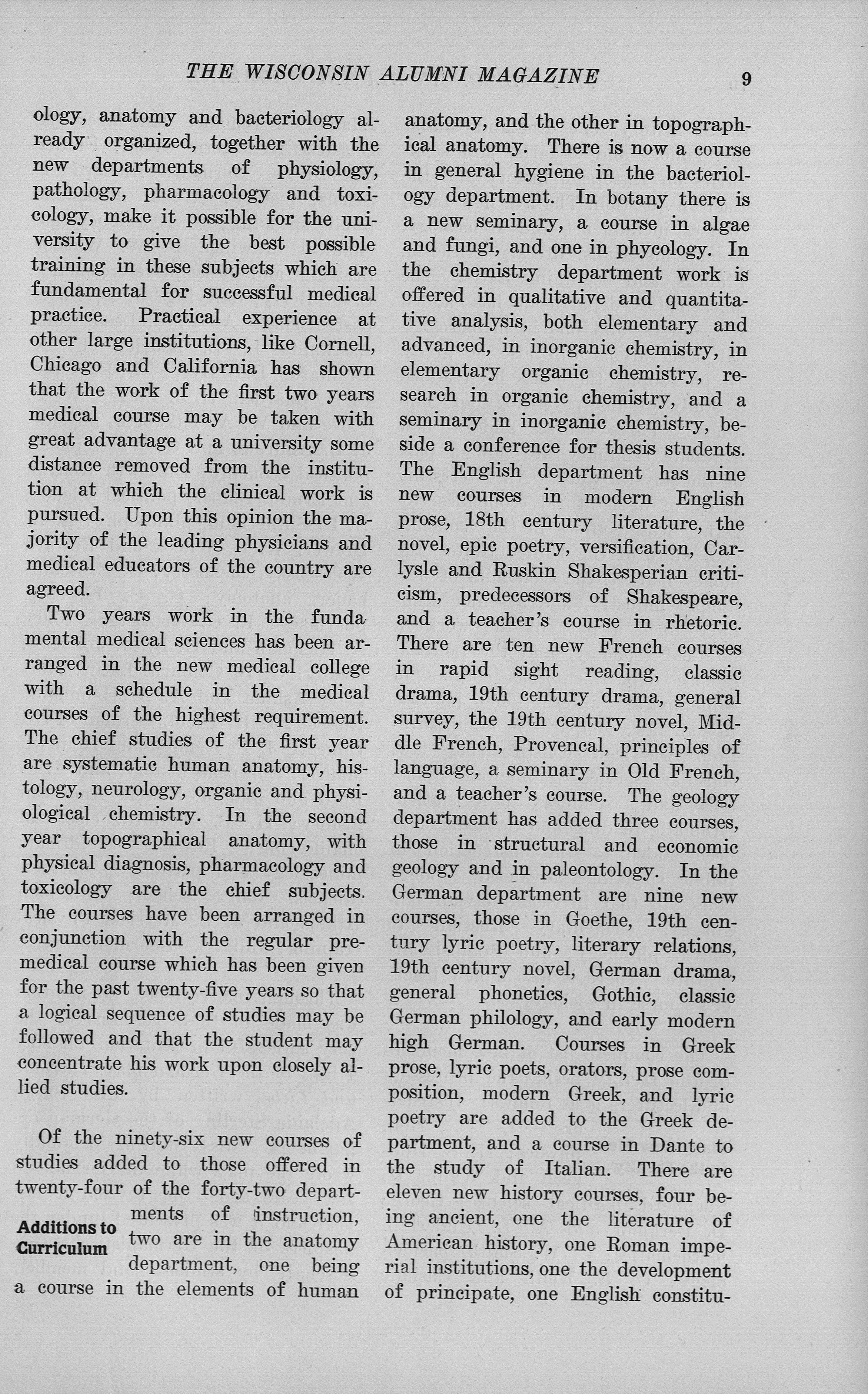 THE WISCONSIN ALUMNI MAGAZINE 9

ology, anatomy and bacteriology already organized, together with the new departments of physiology, pathology, pharmacology and toxicology, make it possible for the university to give the best possible training in these subjects which are fundamental for successful medical practice. Practical experience at other large institutions, like Cornell, Chicago and California has shown that the work of the first two years medical course may be taken with great advantage at a university some distance removed from the institution at which the clinical work is pursued. Upon this opinion the majority of the leading physicians and medical educators of the country are agreed.

Two years work in the fundamental medical sciences has been arranged in the new medical college with a schedule in the medical courses of the highest requirement. The chief studies of the first year are systematic human anatomy, histology, neurology, organic and physiological chemistry. In the second year topographical anatomy, with physical diagnosis, pharmacology and toxicology are the chief subjects. The courses have been arranged in conjunction with the regular premedical course which has been given for the past twenty-five years so that a logical sequence of studies may be followed and that the student may concentrate his work upon closely allied studies.

Additions to Curriculum

Of the ninety-six new courses of studies added to those offered in twenty-four of the forty-two departments of instruction, two are in the anatomy department, one being a course in the elements of human anatomy, and the other in topographical anatomy. There is now a course in general hygiene in the bacteriology department. In botany there is a new seminary, a course in algae and fungi, and one in phycology. In the chemistry department work is offered in qualitative and quantitative analysis, both elementary and advanced, in inorganic chemistry, in elementary organic chemistry, research in organic chemistry, and a seminary in inorganic chemistry, beside a conference for thesis students. The English department has nine new courses in modern English prose, 18th century literature, the novel, epic poetry, versification, Carlysle and Ruskin Shakesperian criticism, predecessors of Shakespeare, and a teacher's course in rhetoric. There are ten new French courses in rapid sight reading, classic drama, 19th century drama, general survey, the 19th century novel, Middle French, Provencal, principles of language, a seminary in Old French, and a teacher's course. The geology department has added three courses, those in structural and economic geology and in paleontology. In the German department are nine new courses, those in Goethe, 19th century lyric poetry, literary relations, 19th century novel, German drama, general phonetics, Gothic, classic German philology, and early modern high German. Courses in Greek prose, lyric poets, orators, prose composition, modern Greek, and lyric poetry are added to the Greek department, and a course in Dante to the study of Italian. There are eleven new history courses, four being ancient, one the literature of American history, one Roman imperial institutions, one the development of principate, one English constitu-